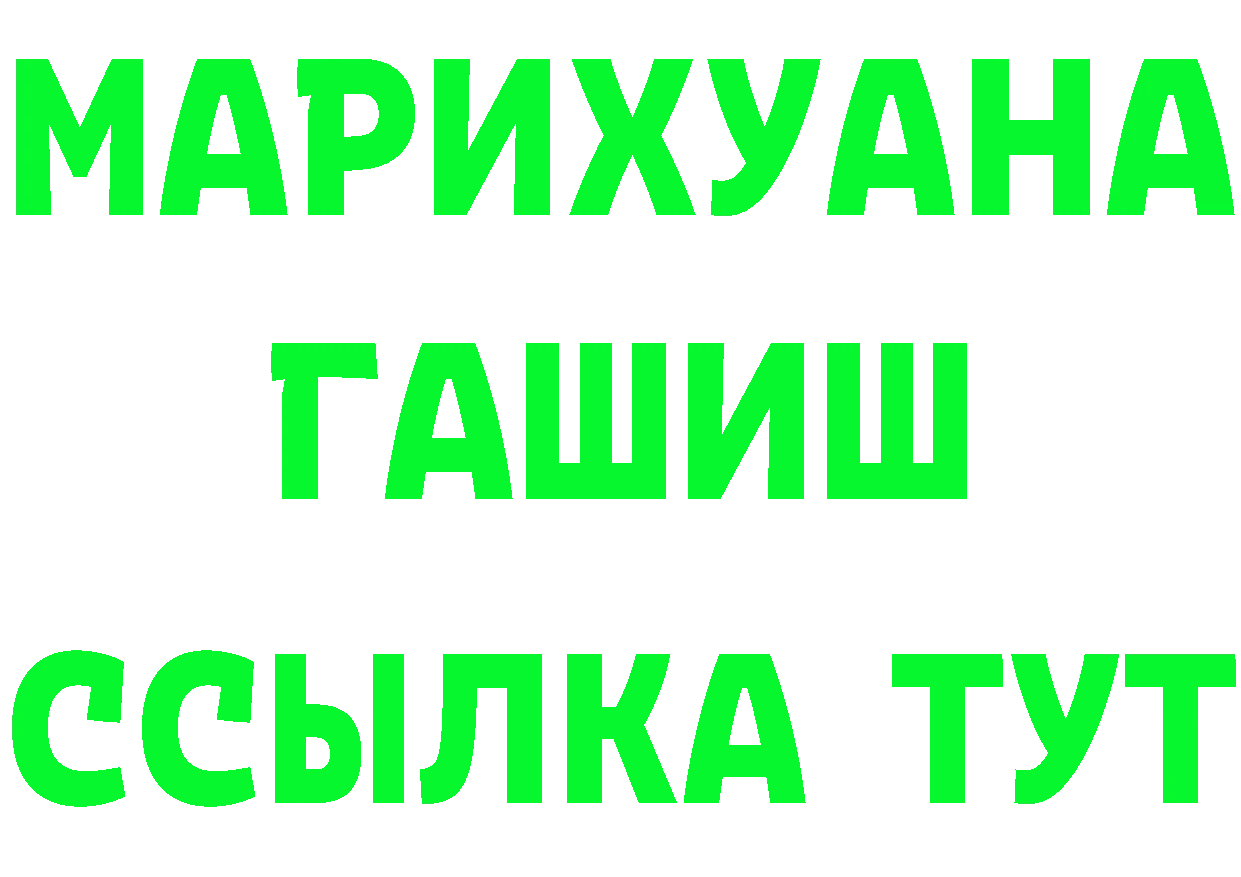 МАРИХУАНА
ГАШИШ
ССЫЛКА ТУТ